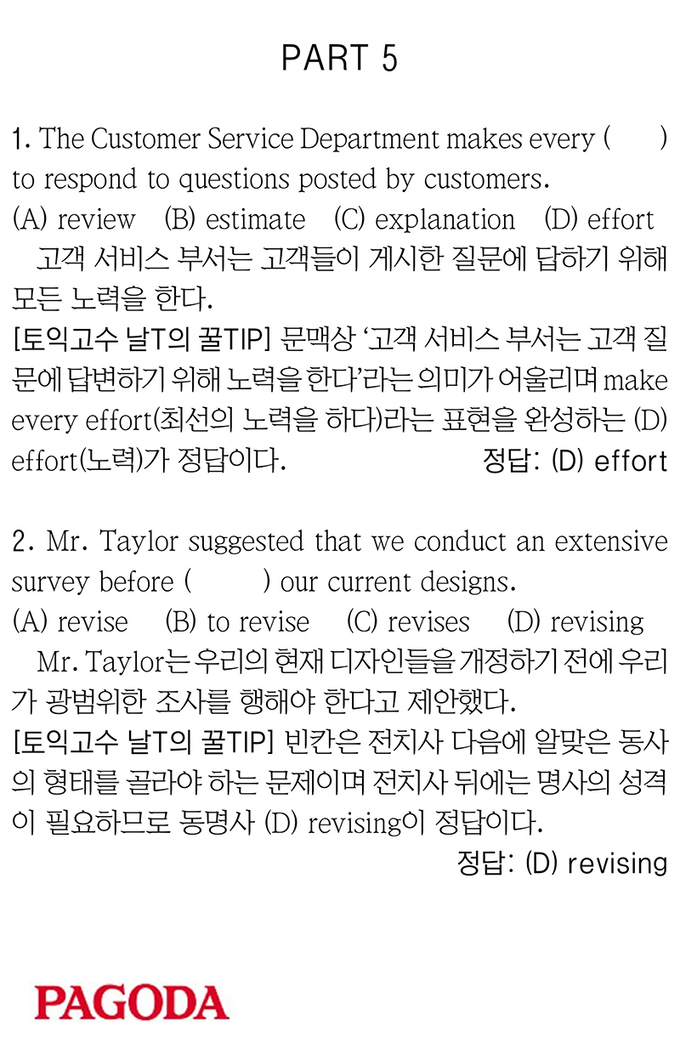 PART 5

1. The Customer Service Department makes every (     ) to respond to questions posted by customers.
(A) review  (B) estimate  (C) explanation  (D) effort
고객 서비스 부서는 고객들이 게시한 질문에 답하기 위해 모든 노력을 한다.
[토익고수 날T의 꿀TIP] 문맥상 '고객 서비스 부서는 고객 질문에 답변하기 위해 노력을 한다'라는 의미가 어울리며 make every effort(최선의 노력을 하다)라는 표현을 완성하는 (D) effort(노력)가 정답이다.
정답: (D) effort

2. Mr. Taylor suggested that we conduct an extensive survey before (     ) our current designs.
(A) revise  (B) to revise  (C) revises  (D) revising
Mr. Taylor는 우리의 현재 디자인들을 개정하기 전에 우리가 광범위한 조사를 행해야 한다고 제안했다.
[토익고수 날T의 꿀TIP] 빈칸은 전치사 다음에 알맞은 동사의 형태를 골라야 하는 문제이며 전치사 뒤에는 명사의 성격이 필요하므로 동명사 (D) revising이 정답이다.
정답: (D) revising

PAGODA